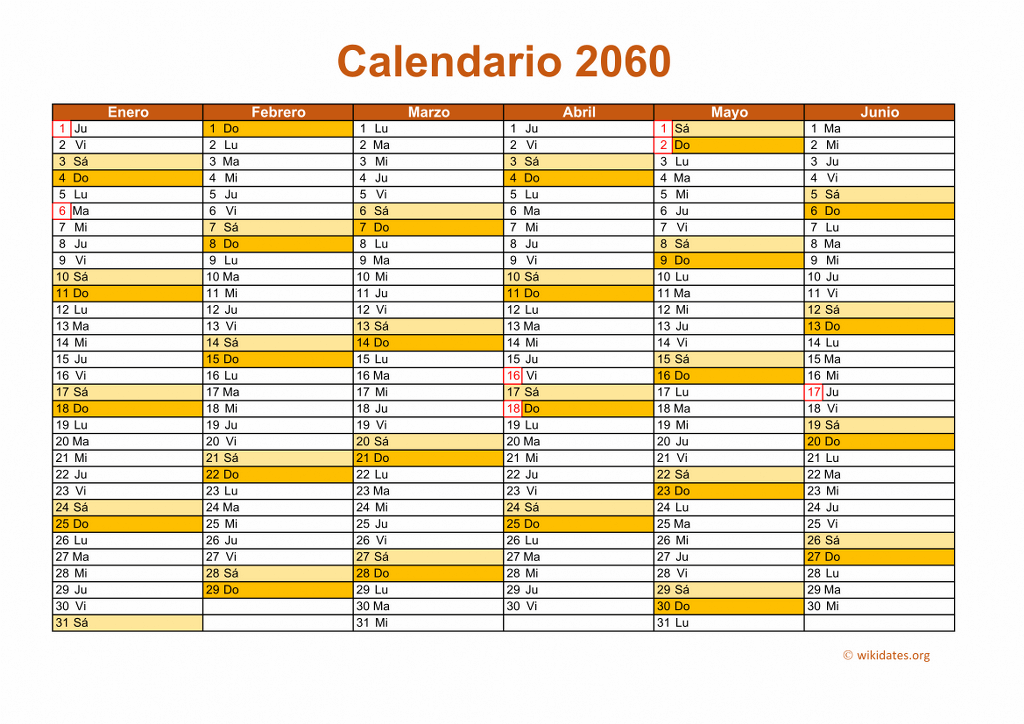 Calendario 2060

| Enero | Febrero | Marzo | Abril | Mayo | Junio |
|---|---|---|---|---|---|
| 1 Ju | 1 Do | 1 Lu | 1 Ju | 1 Sá | 1 Ma |
| 2 Vi | 2 Lu | 2 Ma | 2 Vi | 2 Do | 2 Mi |
| 3 Sá | 3 Ma | 3 Mi | 3 Sá | 3 Lu | 3 Ju |
| 4 Do | 4 Mi | 4 Ju | 4 Do | 4 Ma | 4 Vi |
| 5 Lu | 5 Ju | 5 Vi | 5 Lu | 5 Mi | 5 Sá |
| 6 Ma | 6 Vi | 6 Sá | 6 Ma | 6 Ju | 6 Do |
| 7 Mi | 7 Sá | 7 Do | 7 Mi | 7 Vi | 7 Lu |
| 8 Ju | 8 Do | 8 Lu | 8 Ju | 8 Sá | 8 Ma |
| 9 Vi | 9 Lu | 9 Ma | 9 Vi | 9 Do | 9 Mi |
| 10 Sá | 10 Ma | 10 Mi | 10 Sá | 10 Lu | 10 Ju |
| 11 Do | 11 Mi | 11 Ju | 11 Do | 11 Ma | 11 Vi |
| 12 Lu | 12 Ju | 12 Vi | 12 Lu | 12 Mi | 12 Sá |
| 13 Ma | 13 Vi | 13 Sá | 13 Ma | 13 Ju | 13 Do |
| 14 Mi | 14 Sá | 14 Do | 14 Mi | 14 Vi | 14 Lu |
| 15 Ju | 15 Do | 15 Lu | 15 Ju | 15 Sá | 15 Ma |
| 16 Vi | 16 Lu | 16 Ma | 16 Vi | 16 Do | 16 Mi |
| 17 Sá | 17 Ma | 17 Mi | 17 Sá | 17 Lu | 17 Ju |
| 18 Do | 18 Mi | 18 Ju | 18 Do | 18 Ma | 18 Vi |
| 19 Lu | 19 Ju | 19 Vi | 19 Lu | 19 Mi | 19 Sá |
| 20 Ma | 20 Vi | 20 Sá | 20 Ma | 20 Ju | 20 Do |
| 21 Mi | 21 Sá | 21 Do | 21 Mi | 21 Vi | 21 Lu |
| 22 Ju | 22 Do | 22 Lu | 22 Ju | 22 Sá | 22 Ma |
| 23 Vi | 23 Lu | 23 Ma | 23 Vi | 23 Do | 23 Mi |
| 24 Sá | 24 Ma | 24 Mi | 24 Sá | 24 Lu | 24 Ju |
| 25 Do | 25 Mi | 25 Ju | 25 Do | 25 Ma | 25 Vi |
| 26 Lu | 26 Ju | 26 Vi | 26 Lu | 26 Mi | 26 Sá |
| 27 Ma | 27 Vi | 27 Sá | 27 Ma | 27 Ju | 27 Do |
| 28 Mi | 28 Sá | 28 Do | 28 Mi | 28 Vi | 28 Lu |
| 29 Ju | 29 Do | 29 Lu | 29 Ju | 29 Sá | 29 Ma |
| 30 Vi | | 30 Ma | 30 Vi | 30 Do | 30 Mi |
| 31 Sá | | 31 Mi | | 31 Lu | |

© wikidates.org